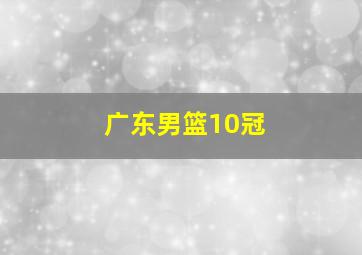 广东男篮10冠